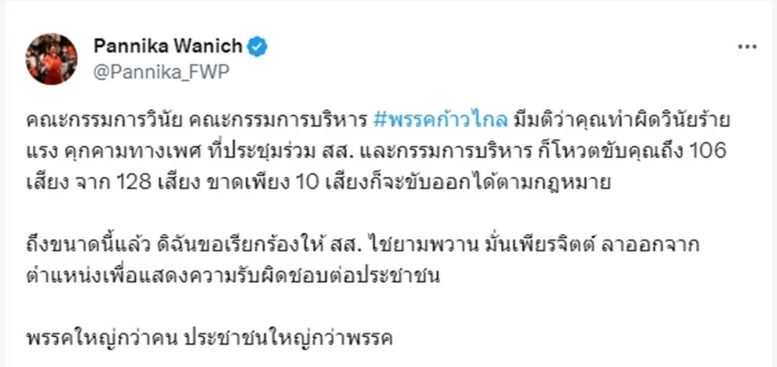 Pannika Wanich
@Pannika_FWP

คณะกรรมการวินัย คณะกรรมการบริหาร #พรรคก้าวไกล มีมติว่าคุณทำผิดวินัยร้ายแรง คุกคามทางเพศ ที่ประชุมร่วม สส. และกรรมการบริหาร ก็โหวตขับคุณถึง 106 เสียง จาก 128 เสียง ขาดเพียง 10 เสียงก็จะขับออกได้ตามกฎหมาย

ถึงขนาดนี้แล้ว ดิฉันขอเรียกร้องให้ สส. ไชยามพวาน มั่นเพียรจิตต์ ลาออกจากตำแหน่งเพื่อแสดงความรับผิดชอบต่อประชาชน

พรรคใหญ่กว่าคน ประชาชนใหญ่กว่าพรรค